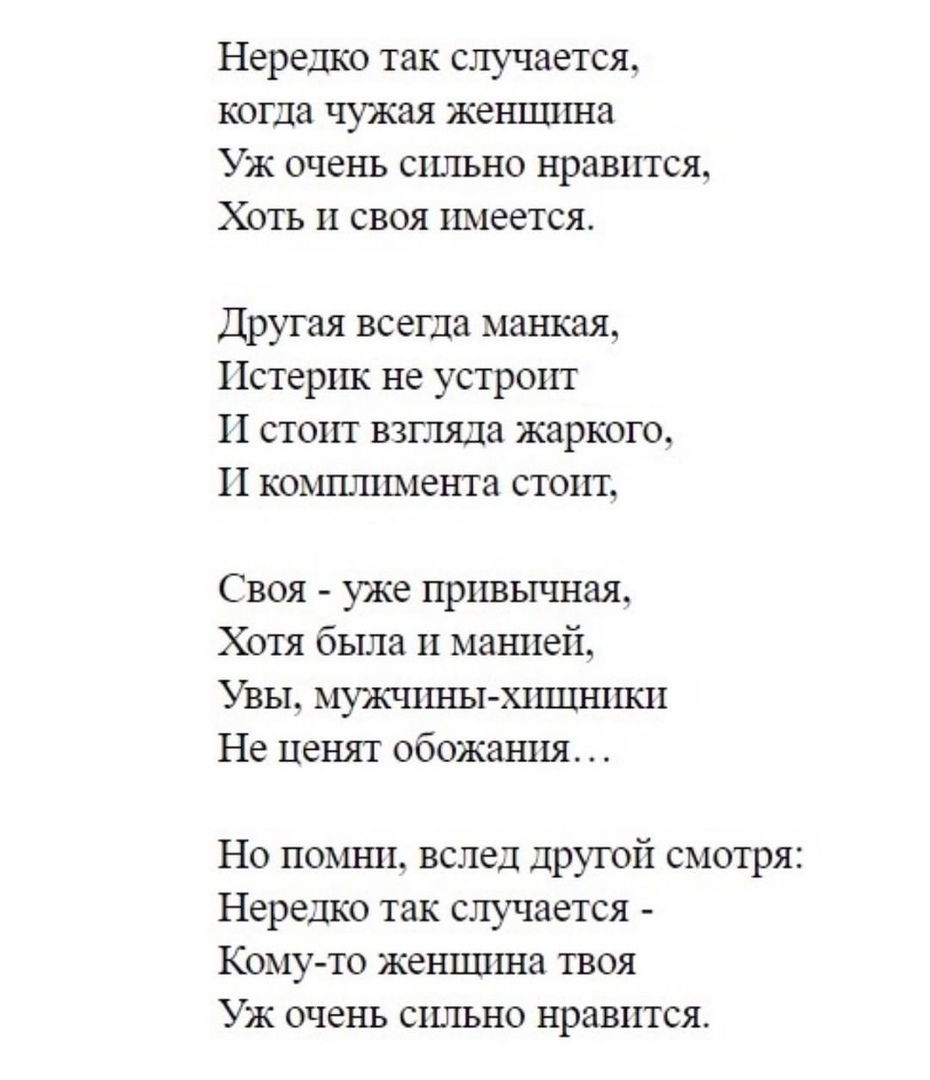 Нередко так случается,
когда чужая женщина
Уж очень сильно нравится,
Хоть и своя имеется.

Другая всегда манкая,
Истерик не устроит
И стоит взгляда жаркого,
И комплимента стоит,

Своя - уже привычная,
Хотя была и манией,
Увы, мужчины-хищники
Не ценят обожания…

Но помни, вслед другой смотря:
Нередко так случается -
Кому-то женщина твоя
Уж очень сильно нравится.